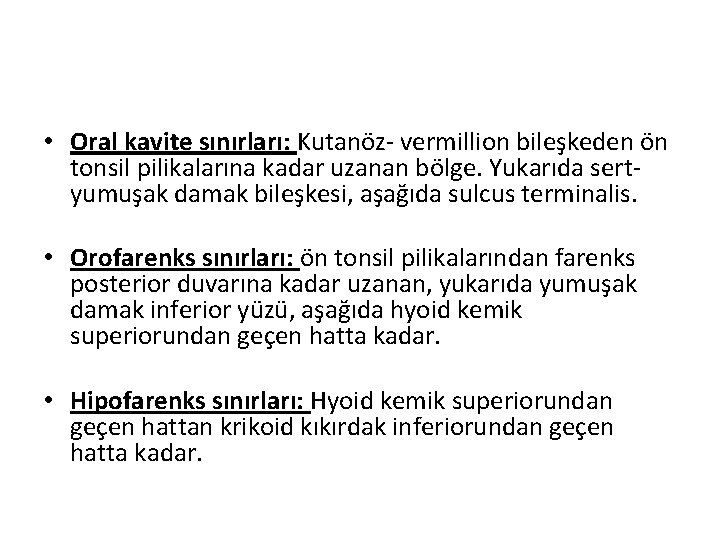 • Oral kavite sınırları: Kutanöz- vermillion bileşkeden ön tonsil pilikalarına kadar uzanan bölge. Yukarıda sert-yumuşak damak bileşkesi, aşağıda sulcus terminalis.

• Orofarenks sınırları: ön tonsil pilikalarından farenks posterior duvarına kadar uzanan, yukarıda yumuşak damak inferior yüzü, aşağıda hyoid kemik superiorundan geçen hatta kadar.

• Hipofarenks sınırları: Hyoid kemik superiorundan geçen hattan krikoid kıkırdak inferiorundan geçen hatta kadar.